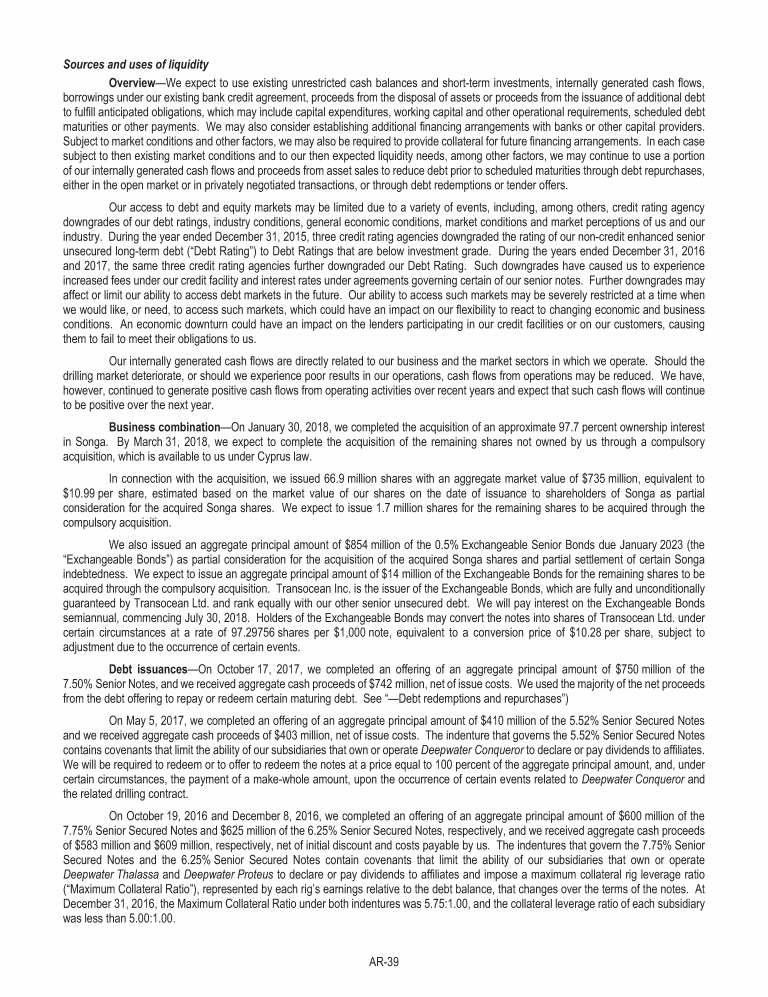 Sources and uses of liquidity

Overview—We expect to use existing unrestricted cash balances and short-term investments, internally generated cash flows, borrowings under our existing bank credit agreement, proceeds from the disposal of assets or proceeds from the issuance of additional debt to fulfill anticipated obligations, which may include capital expenditures, working capital and other operational requirements, scheduled debt maturities or other payments. We may also consider establishing additional financing arrangements with banks or other capital providers. Subject to market conditions and other factors, we may also be required to provide collateral for future financing arrangements. In each case subject to then existing market conditions and to our then expected liquidity needs, among other factors, we may continue to use a portion of our internally generated cash flows and proceeds from asset sales to reduce debt prior to scheduled maturities through debt repurchases, either in the open market or in privately negotiated transactions, or through debt redemptions or tender offers.

Our access to debt and equity markets may be limited due to a variety of events, including, among others, credit rating agency downgrades of our debt ratings, industry conditions, general economic conditions, market conditions and market perceptions of us and our industry. During the year ended December 31, 2015, three credit rating agencies downgraded the rating of our non-credit enhanced senior unsecured long-term debt ("Debt Rating") to Debt Ratings that are below investment grade. During the years ended December 31, 2016 and 2017, the same three credit rating agencies further downgraded our Debt Rating. Such downgrades have caused us to experience increased fees under our credit facility and interest rates under agreements governing certain of our senior notes. Further downgrades may affect or limit our ability to access debt markets in the future. Our ability to access such markets may be severely restricted at a time when we would like, or need, to access such markets, which could have an impact on our flexibility to react to changing economic and business conditions. An economic downturn could have an impact on the lenders participating in our credit facilities or on our customers, causing them to fail to meet their obligations to us.

Our internally generated cash flows are directly related to our business and the market sectors in which we operate. Should the drilling market deteriorate, or should we experience poor results in our operations, cash flows from operations may be reduced. We have, however, continued to generate positive cash flows from operating activities over recent years and expect that such cash flows will continue to be positive over the next year.

Business combination—On January 30, 2018, we completed the acquisition of an approximate 97.7 percent ownership interest in Songa. By March 31, 2018, we expect to complete the acquisition of the remaining shares not owned by us through a compulsory acquisition, which is available to us under Cyprus law.

In connection with the acquisition, we issued 66.9 million shares with an aggregate market value of $735 million, equivalent to $10.99 per share, estimated based on the market value of our shares on the date of issuance to shareholders of Songa as partial consideration for the acquired Songa shares. We expect to issue 1.7 million shares for the remaining shares to be acquired through the compulsory acquisition.

We also issued an aggregate principal amount of $854 million of the 0.5% Exchangeable Senior Bonds due January 2023 (the "Exchangeable Bonds") as partial consideration for the acquisition of the acquired Songa shares and partial settlement of certain Songa indebtedness. We expect to issue an aggregate principal amount of $14 million of the Exchangeable Bonds for the remaining shares to be acquired through the compulsory acquisition. Transocean Inc. is the issuer of the Exchangeable Bonds, which are fully and unconditionally guaranteed by Transocean Ltd. and rank equally with our other senior unsecured debt. We will pay interest on the Exchangeable Bonds semiannual, commencing July 30, 2018. Holders of the Exchangeable Bonds may convert the notes into shares of Transocean Ltd. under certain circumstances at a rate of 97.29756 shares per $1,000 note, equivalent to a conversion price of $10.28 per share, subject to adjustment due to the occurrence of certain events.

Debt issuances—On October 17, 2017, we completed an offering of an aggregate principal amount of $750 million of the 7.50% Senior Notes, and we received aggregate cash proceeds of $742 million, net of issue costs. We used the majority of the net proceeds from the debt offering to repay or redeem certain maturing debt. See "—Debt redemptions and repurchases")

On May 5, 2017, we completed an offering of an aggregate principal amount of $410 million of the 5.52% Senior Secured Notes and we received aggregate cash proceeds of $403 million, net of issue costs. The indenture that governs the 5.52% Senior Secured Notes contains covenants that limit the ability of our subsidiaries that own or operate Deepwater Conqueror to declare or pay dividends to affiliates. We will be required to redeem or to offer to redeem the notes at a price equal to 100 percent of the aggregate principal amount, and, under certain circumstances, the payment of a make-whole amount, upon the occurrence of certain events related to Deepwater Conqueror and the related drilling contract.

On October 19, 2016 and December 8, 2016, we completed an offering of an aggregate principal amount of $600 million of the 7.75% Senior Secured Notes and $625 million of the 6.25% Senior Secured Notes, respectively, and we received aggregate cash proceeds of $583 million and $609 million, respectively, net of initial discount and costs payable by us. The indentures that govern the 7.75% Senior Secured Notes and the 6.25% Senior Secured Notes contain covenants that limit the ability of our subsidiaries that own or operate Deepwater Thalassa and Deepwater Proteus to declare or pay dividends to affiliates and impose a maximum collateral rig leverage ratio ("Maximum Collateral Ratio"), represented by each rig's earnings relative to the debt balance, that changes over the terms of the notes. At December 31, 2016, the Maximum Collateral Ratio under both indentures was 5.75:1.00, and the collateral leverage ratio of each subsidiary was less than 5.00:1.00.

AR-39